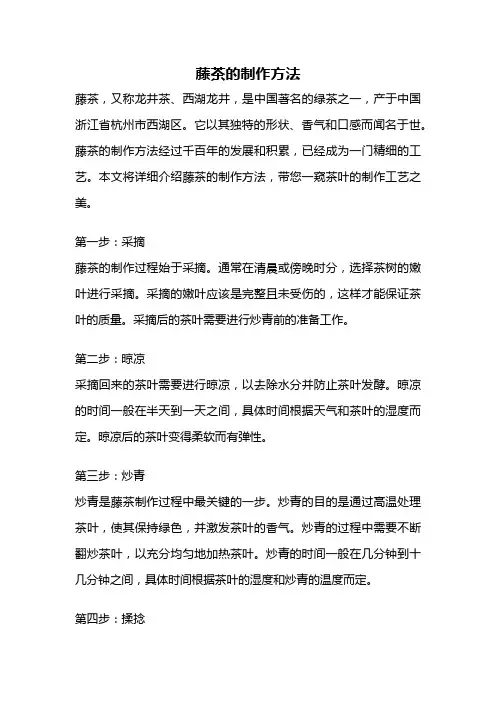 藤茶的制作方法

藤茶，又称龙井茶、西湖龙井，是中国著名的绿茶之一，产于中国浙江省杭州市西湖区。它以其独特的形状、香气和口感而闻名于世。藤茶的制作方法经过千百年的发展和积累，已经成为一门精细的工艺。本文将详细介绍藤茶的制作方法，带您一窥茶叶的制作工艺之美。

第一步：采摘

藤茶的制作过程始于采摘。通常在清晨或傍晚时分，选择茶树的嫩叶进行采摘。采摘的嫩叶应该是完整且未受伤的，这样才能保证茶叶的质量。采摘后的茶叶需要进行炒青前的准备工作。

第二步：晾凉

采摘回来的茶叶需要进行晾凉，以去除水分并防止茶叶发酵。晾凉的时间一般在半天到一天之间，具体时间根据天气和茶叶的湿度而定。晾凉后的茶叶变得柔软而有弹性。

第三步：炒青

炒青是藤茶制作过程中最关键的一步。炒青的目的是通过高温处理茶叶，使其保持绿色，并激发茶叶的香气。炒青的过程中需要不断翻炒茶叶，以充分均匀地加热茶叶。炒青的时间一般在几分钟到十几分钟之间，具体时间根据茶叶的湿度和炒青的温度而定。

第四步：揉捻